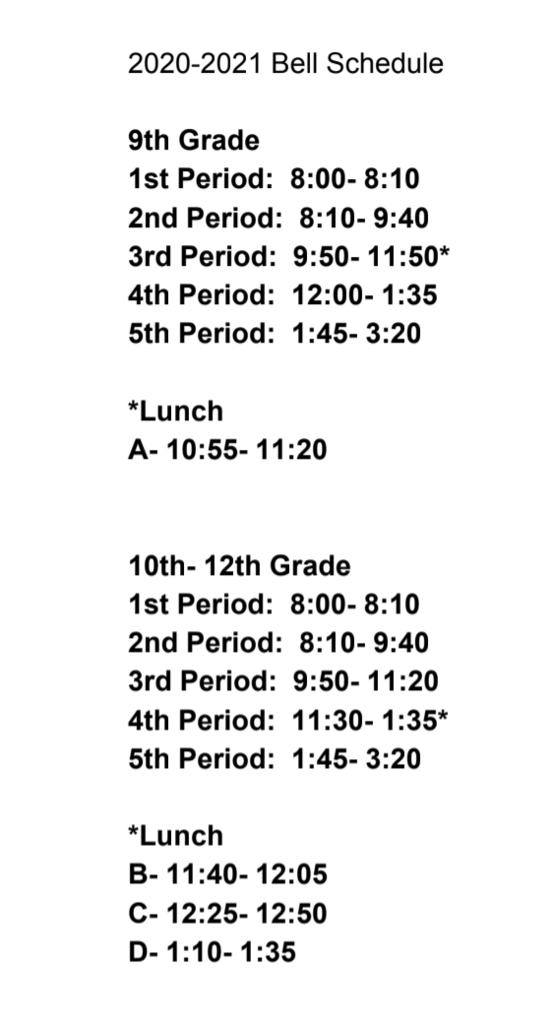 2020-2021 Bell Schedule

9th Grade
1st Period: 8:00- 8:10
2nd Period: 8:10- 9:40
3rd Period: 9:50- 11:50*
4th Period: 12:00- 1:35
5th Period: 1:45- 3:20

*Lunch
A- 10:55- 11:20

10th- 12th Grade
1st Period: 8:00- 8:10
2nd Period: 8:10- 9:40
3rd Period: 9:50- 11:20
4th Period: 11:30- 1:35*
5th Period: 1:45- 3:20

*Lunch
B- 11:40- 12:05
C- 12:25- 12:50
D- 1:10- 1:35